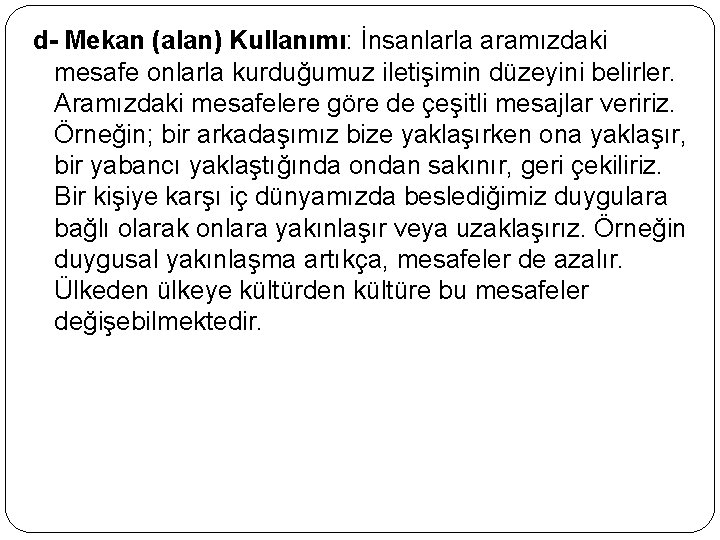 d- Mekan (alan) Kullanımı: İnsanlarla aramızdaki mesafe onlarla kurduğumuz iletişimin düzeyini belirler. Aramızdaki mesafelere göre de çeşitli mesajlar veririz. Örneğin; bir arkadaşımız bize yaklaşırken ona yaklaşır, bir yabancı yaklaştığında ondan sakınır, geri çekiliriz. Bir kişiye karşı iç dünyamızda beslediğimiz duygulara bağlı olarak onlara yakınlaşır veya uzaklaşırız. Örneğin duygusal yakınlaşma artıkça, mesafeler de azalır. Ülkeden ülkeye kültürden kültüre bu mesafeler değişebilmektedir.